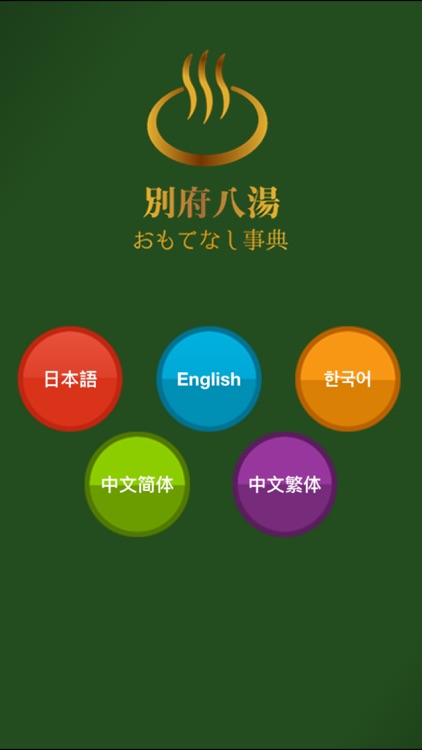 別府八湯
おもてなし事典

日本語
English
한국어
中文简体
中文繁体